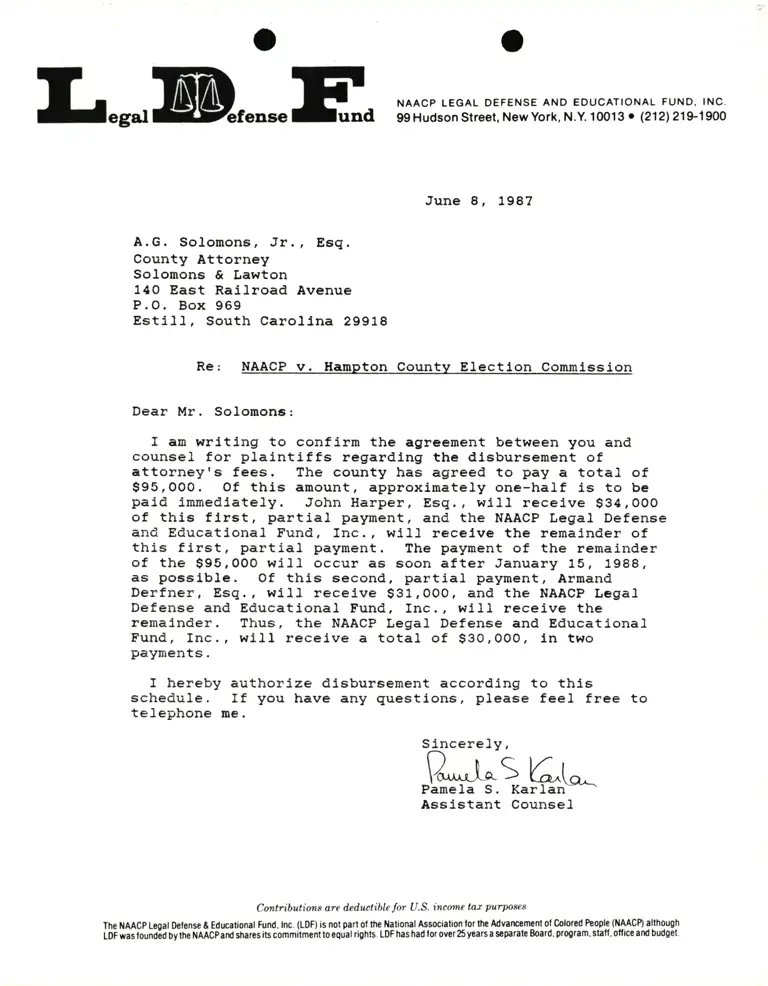 Legal Defense Fund

NAACP LEGAL DEFENSE AND EDUCATIONAL FUND, INC.
99 Hudson Street, New York, N.Y. 10013 • (212) 219-1900

June 8, 1987

A.G. Solomons, Jr., Esq.
County Attorney
Solomons & Lawton
140 East Railroad Avenue
P.O. Box 969
Estill, South Carolina 29918

Re: NAACP v. Hampton County Election Commission

Dear Mr. Solomons:

I am writing to confirm the agreement between you and counsel for plaintiffs regarding the disbursement of attorney's fees. The county has agreed to pay a total of $95,000. Of this amount, approximately one-half is to be paid immediately. John Harper, Esq., will receive $34,000 of this first, partial payment, and the NAACP Legal Defense and Educational Fund, Inc., will receive the remainder of this first, partial payment. The payment of the remainder of the $95,000 will occur as soon after January 15, 1988, as possible. Of this second, partial payment, Armand Derfner, Esq., will receive $31,000, and the NAACP Legal Defense and Educational Fund, Inc., will receive the remainder. Thus, the NAACP Legal Defense and Educational Fund, Inc., will receive a total of $30,000, in two payments.

I hereby authorize disbursement according to this schedule. If you have any questions, please feel free to telephone me.

Sincerely,
Pamela S Karlan
Pamela S. Karlan
Assistant Counsel

Contributions are deductible for U.S. income tax purposes

The NAACP Legal Defense & Educational Fund, Inc. (LDF) is not part of the National Association for the Advancement of Colored People (NAACP) although LDF was founded by the NAACP and shares its commitment to equal rights. LDF has had for over 25 years a separate Board, program, staff, office and budget.